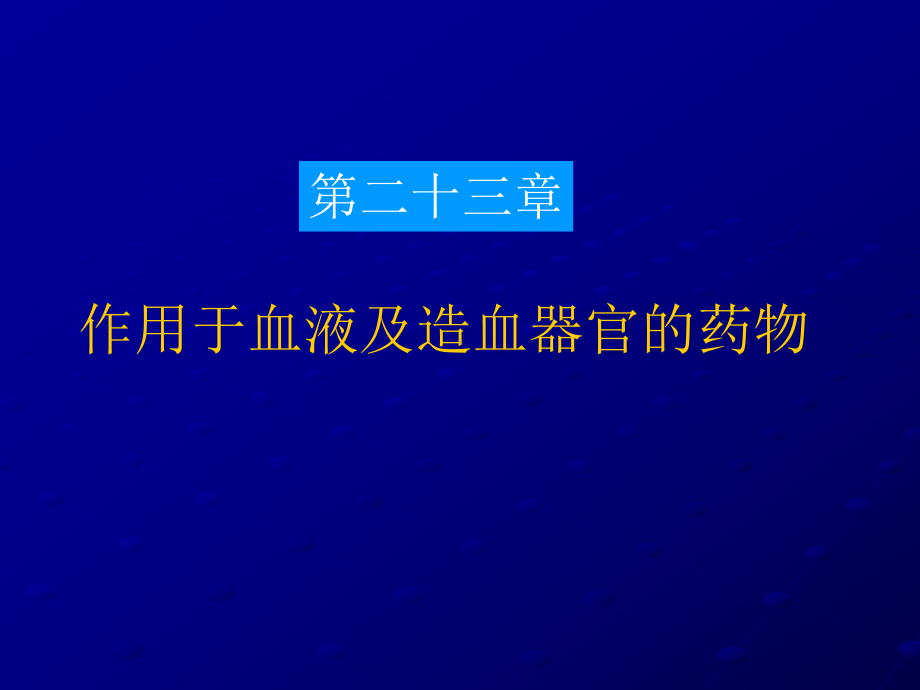 第二十三章

作用于血液及造血器官的药物